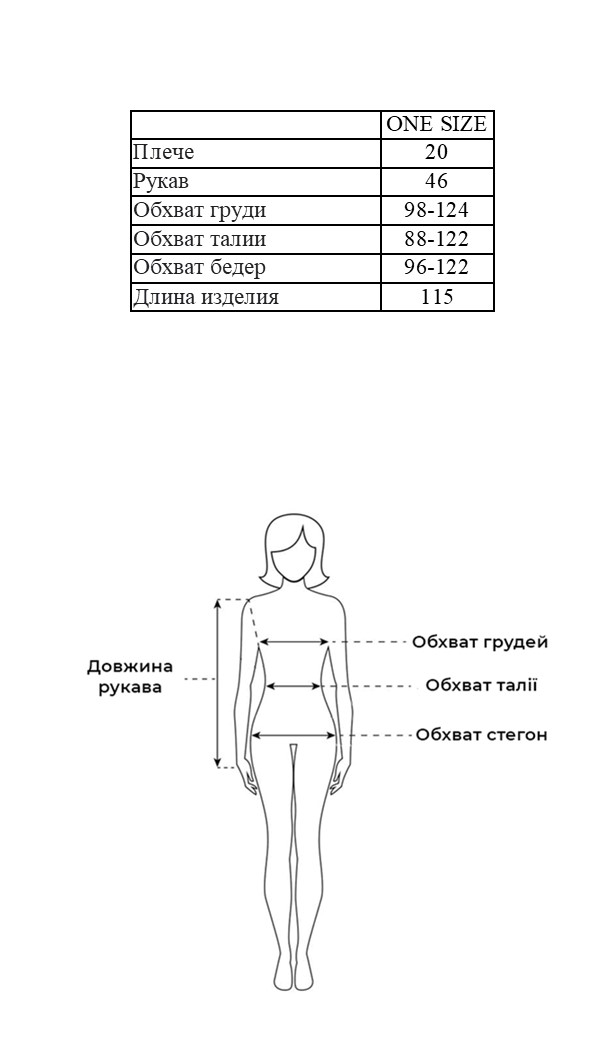 | | ONE SIZE |
|---|---|
| Плече | 20 |
| Рукав | 46 |
| Обхват груди | 98-124 |
| Обхват талии | 88-122 |
| Обхват бедер | 96-122 |
| Длина изделия | 115 |

Довжина рукава

Обхват грудей

Обхват талії

Обхват стегон